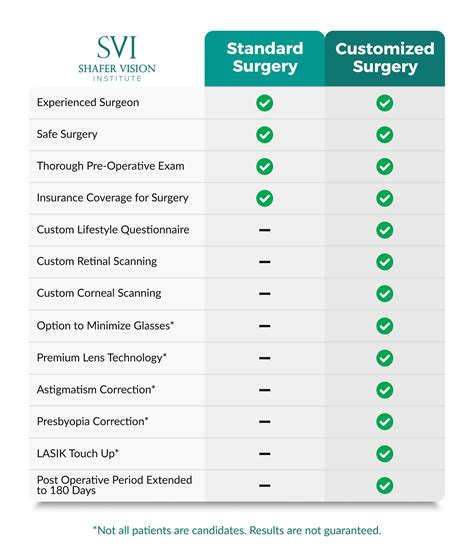 | SVI SHAFER VISION INSTITUTE | Standard Surgery | Customized Surgery |
|---|---|---|
| Experienced Surgeon | ✓ | ✓ |
| Safe Surgery | ✓ | ✓ |
| Thorough Pre-Operative Exam | ✓ | ✓ |
| Insurance Coverage for Surgery | ✓ | ✓ |
| Custom Lifestyle Questionnaire | – | ✓ |
| Custom Retinal Scanning | – | ✓ |
| Custom Corneal Scanning | – | ✓ |
| Option to Minimize Glasses* | – | ✓ |
| Premium Lens Technology* | – | ✓ |
| Astigmatism Correction* | – | ✓ |
| Presbyopia Correction* | – | ✓ |
| LASIK Touch Up* | – | ✓ |
| Post Operative Period Extended to 180 Days | – | ✓ |

*Not all patients are candidates. Results are not guaranteed.